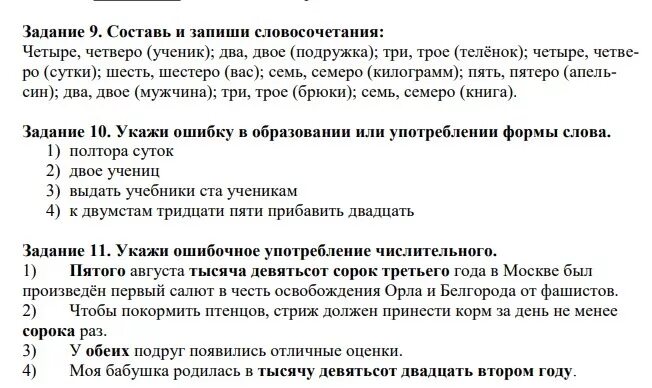 Задание 9. Составь и запиши словосочетания:
Четыре, четверо (ученик); два, двое (подружка); три, трое (телёнок); четыре, четверо (сутки); шесть, шестеро (вас); семь, семеро (килограмм); пять, пятеро (апельсин); два, двое (мужчина); три, трое (брюки); семь, семеро (книга).

Задание 10. Укажи ошибку в образовании или употреблении формы слова.
1) полтора суток
2) двое учениц
3) выдать учебники ста ученикам
4) к двумстам тридцати пяти прибавить двадцать

Задание 11. Укажи ошибочное употребление числительного.
1) Пятого августа тысяча девятьсот сорок третьего года в Москве был произведён первый салют в честь освобождения Орла и Белгорода от фашистов.
2) Чтобы покормить птенцов, стриж должен принести корм за день не менее сорока раз.
3) У обеих подруг появились отличные оценки.
4) Моя бабушка родилась в тысячу девятьсот двадцать втором году.